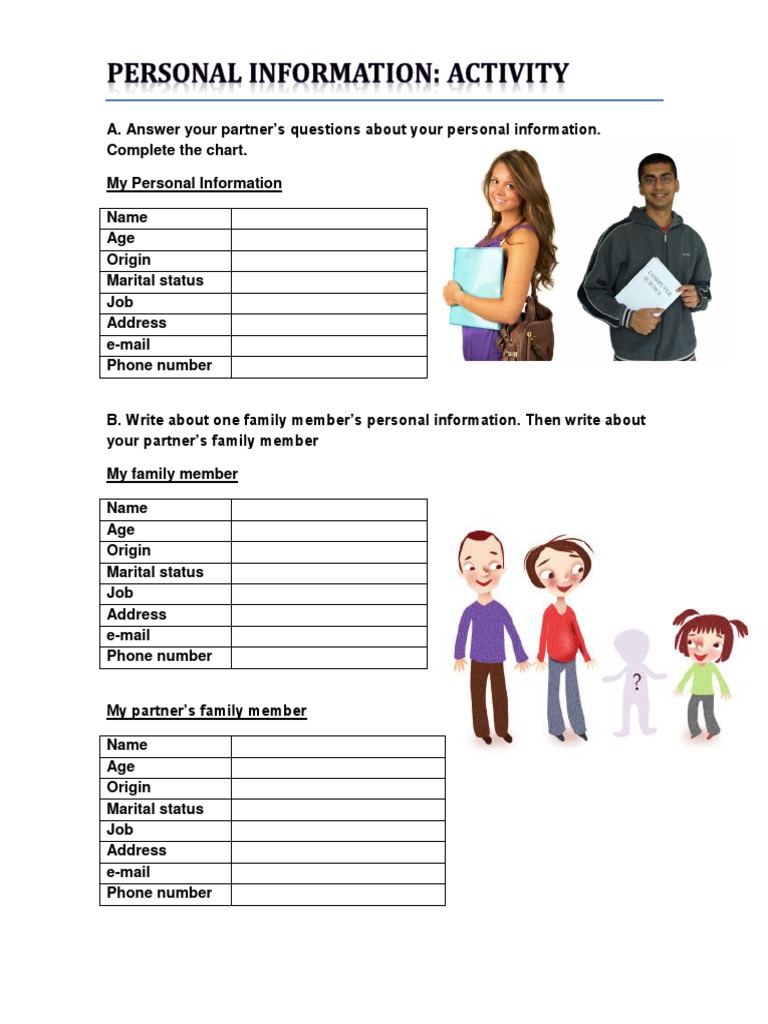 PERSONAL INFORMATION: ACTIVITY

A. Answer your partner's questions about your personal information. Complete the chart.

My Personal Information

| Name | |
|---|---|
| Age | |
| Origin | |
| Marital status | |
| Job | |
| Address | |
| e-mail | |
| Phone number | |

COMPUTER SCIENCE

B. Write about one family member's personal information. Then write about your partner's family member

My family member

| Name | |
|---|---|
| Age | |
| Origin | |
| Marital status | |
| Job | |
| Address | |
| e-mail | |
| Phone number | |

?

My partner's family member

| Name | |
|---|---|
| Age | |
| Origin | |
| Marital status | |
| Job | |
| Address | |
| e-mail | |
| Phone number | |